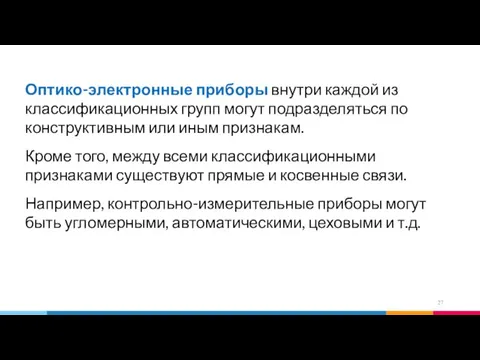 Оптико-электронные приборы внутри каждой из классификационных групп могут подразделяться по конструктивным или иным признакам.

Кроме того, между всеми классификационными признаками существуют прямые и косвенные связи.

Например, контрольно-измерительные приборы могут быть угломерными, автоматическими, цеховыми и т.д.

27